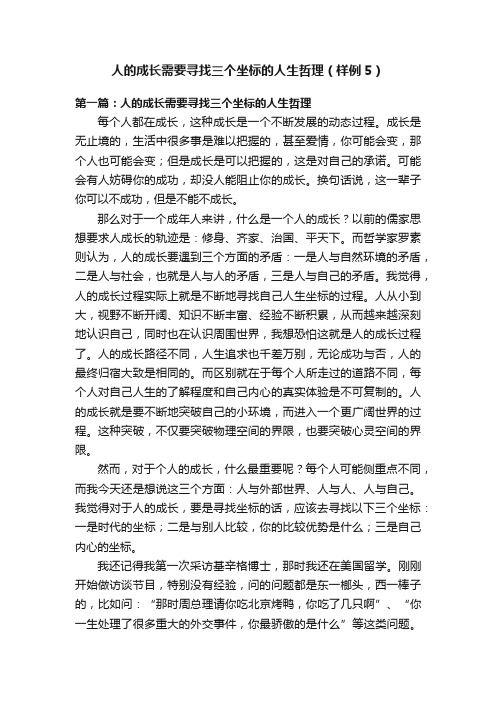 人的成长需要寻找三个坐标的人生哲理（样例５）

第一篇：人的成长需要寻找三个坐标的人生哲理

每个人都在成长，这种成长是一个不断发展的动态过程。成长是无止境的，生活中很多事是难以把握的，甚至爱情，你可能会变，那个人也可能会变；但是成长是可以把握的，这是对自己的承诺。可能会有人妨碍你的成功，却没人能阻止你的成长。换句话说，这一辈子你可以不成功，但是不能不成长。

那么对于一个成年人来讲，什么是一个人的成长？以前的儒家思想要求人成长的轨迹是：修身、齐家、治国、平天下。而哲学家罗素则认为，人的成长要遇到三个方面的矛盾：一是人与自然环境的矛盾，二是人与社会，也就是人与人的矛盾，三是人与自己的矛盾。我觉得，人的成长过程实际上就是不断地寻找自己人生坐标的过程。人从小到大，视野不断开阔、知识不断丰富、经验不断积累，从而越来越深刻地认识自己，同时也在认识周围世界，我想恐怕这就是人的成长过程了。人的成长路径不同，人生追求也千差万别，无论成功与否，人的最终归宿大致是相同的。而区别就在于每个人所走过的道路不同，每个人对自己人生的了解程度和自己内心的真实体验是不可复制的。人的成长就是要不断地突破自己的小环境，而进入一个更广阔世界的过程。这种突破，不仅要突破物理空间的界限，也要突破心灵空间的界限。

然而，对于个人的成长，什么最重要呢？每个人可能侧重点不同，而我今天还是想说这三个方面：人与外部世界、人与人、人与自己。我觉得对于人的成长，要是寻找坐标的话，应该去寻找以下三个坐标：一是时代的坐标；二是与别人比较，你的比较优势是什么；三是自己内心的坐标。

我还记得我第一次采访基辛格博士，那时我还在美国留学。刚刚开始做访谈节目，特别没有经验，问的问题都是东一榔头，西一棒子的，比如问：“那时周总理请你吃北京烤鸭，你吃了几只啊”、“你一生处理了很多重大的外交事件，你最骄傲的是什么”等这类问题。